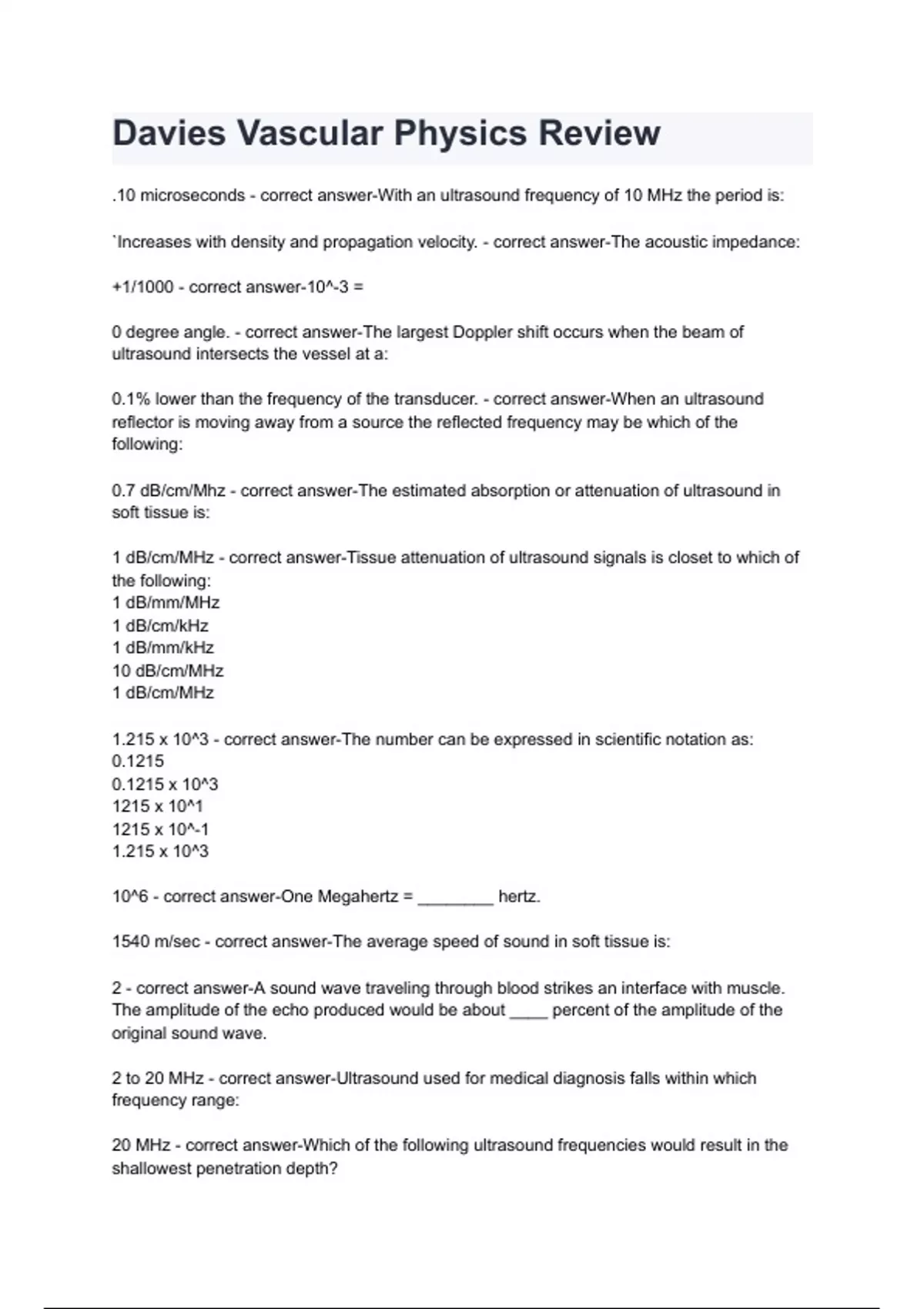 Davies Vascular Physics Review

.10 microseconds - correct answer-With an ultrasound frequency of 10 MHz the period is:

`Increases with density and propagation velocity. - correct answer-The acoustic impedance:

+1/1000 - correct answer-10^-3 =

0 degree angle. - correct answer-The largest Doppler shift occurs when the beam of ultrasound intersects the vessel at a:

0.1% lower than the frequency of the transducer. - correct answer-When an ultrasound reflector is moving away from a source the reflected frequency may be which of the following:

0.7 dB/cm/Mhz - correct answer-The estimated absorption or attenuation of ultrasound in soft tissue is:

1 dB/cm/MHz - correct answer-Tissue attenuation of ultrasound signals is closet to which of the following:
1 dB/mm/MHz
1 dB/cm/kHz
1 dB/mm/kHz
10 dB/cm/MHz
1 dB/cm/MHz

1.215 x 10^3 - correct answer-The number can be expressed in scientific notation as:
0.1215
0.1215 x 10^3
1215 x 10^1
1215 x 10^-1
1.215 x 10^3

10^6 - correct answer-One Megahertz = ________ hertz.

1540 m/sec - correct answer-The average speed of sound in soft tissue is:

2 - correct answer-A sound wave traveling through blood strikes an interface with muscle. The amplitude of the echo produced would be about ____ percent of the amplitude of the original sound wave.

2 to 20 MHz - correct answer-Ultrasound used for medical diagnosis falls within which frequency range:

20 MHz - correct answer-Which of the following ultrasound frequencies would result in the shallowest penetration depth?